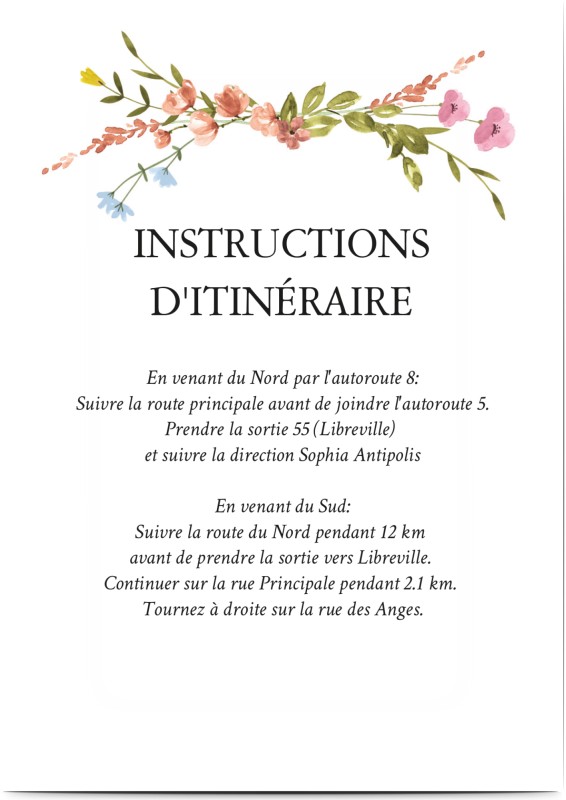 INSTRUCTIONS D'ITINÉRAIRE

En venant du Nord par l'autoroute 8:
Suivre la route principale avant de joindre l'autoroute 5.
Prendre la sortie 55 (Libreville)
et suivre la direction Sophia Antipolis

En venant du Sud:
Suivre la route du Nord pendant 12 km
avant de prendre la sortie vers Libreville.
Continuer sur la rue Principale pendant 2.1 km.
Tournez à droite sur la rue des Anges.